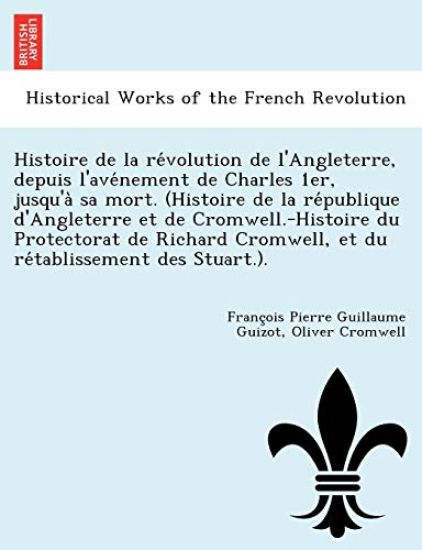 BRITISH LIBRARY

Historical Works of the French Revolution

Histoire de la révolution de l'Angleterre, depuis l'avénement de Charles 1er, jusqu'à sa mort. (Histoire de la république d'Angleterre et de Cromwell.-Histoire du Protectorat de Richard Cromwell, et du rétablissement des Stuart.).

François Pierre Guillaume Guizot, Oliver Cromwell